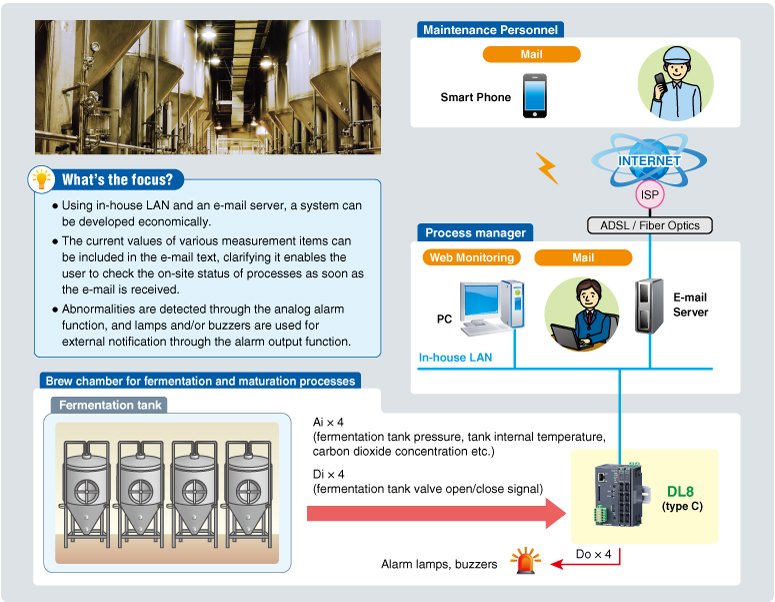 What's the focus?

● Using in-house LAN and an e-mail server, a system can be developed economically.

● The current values of various measurement items can be included in the e-mail text, clarifying it enables the user to check the on-site status of processes as soon as the e-mail is received.

● Abnormalities are detected through the analog alarm function, and lamps and/or buzzers are used for external notification through the alarm output function.

Maintenance Personnel

Mail

Smart Phone

INTERNET

ISP

ADSL / Fiber Optics

Process manager

Web Monitoring

Mail

PC

E-mail Server

In-house LAN

Brew chamber for fermentation and maturation processes

Fermentation tank

Ai × 4
(fermentation tank pressure, tank internal temperature, carbon dioxide concentration etc.)

Di × 4
(fermentation tank valve open/close signal)

DL8
(type C)

Do × 4

Alarm lamps, buzzers